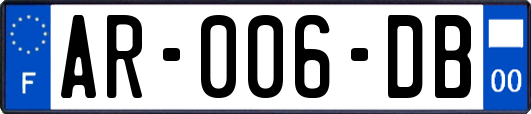 F
AR-006-DB
00